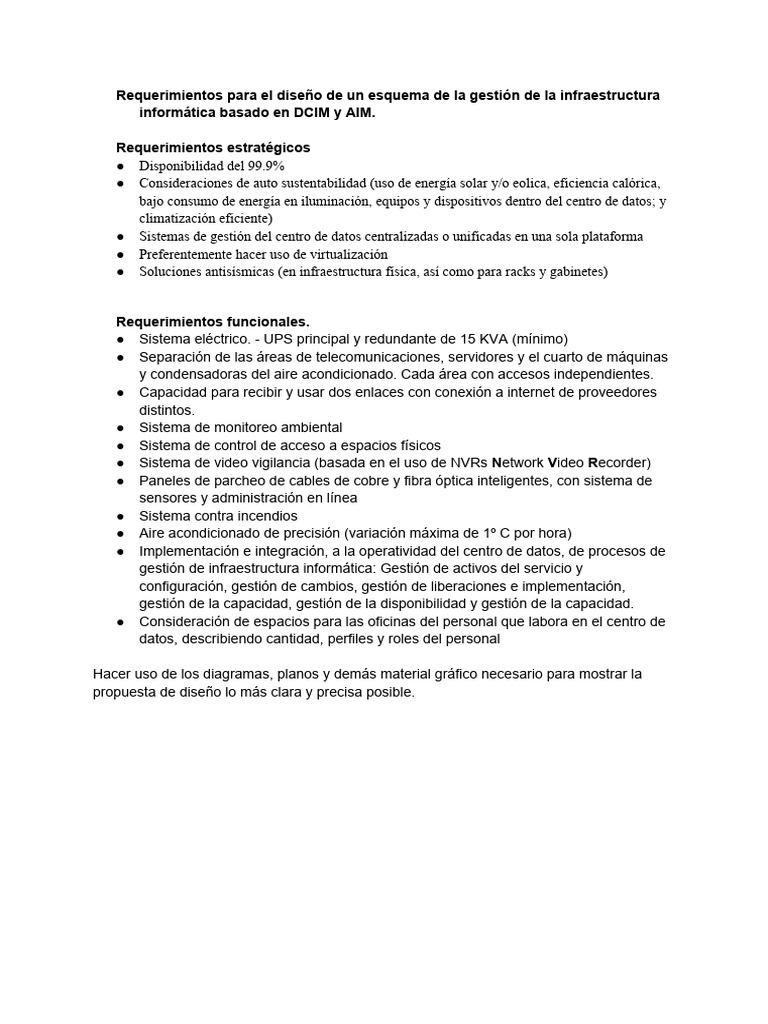 Requerimientos para el diseño de un esquema de la gestión de la infraestructura informática basado en DCIM y AIM.

Requerimientos estratégicos
● Disponibilidad del 99.9%
● Consideraciones de auto sustentabilidad (uso de energía solar y/o eolica, eficiencia calórica, bajo consumo de energía en iluminación, equipos y dispositivos dentro del centro de datos; y climatización eficiente)
● Sistemas de gestión del centro de datos centralizadas o unificadas en una sola plataforma
● Preferentemente hacer uso de virtualización
● Soluciones antisísmicas (en infraestructura física, así como para racks y gabinetes)

Requerimientos funcionales.
● Sistema eléctrico. - UPS principal y redundante de 15 KVA (mínimo)
● Separación de las áreas de telecomunicaciones, servidores y el cuarto de máquinas y condensadoras del aire acondicionado. Cada área con accesos independientes.
● Capacidad para recibir y usar dos enlaces con conexión a internet de proveedores distintos.
● Sistema de monitoreo ambiental
● Sistema de control de acceso a espacios físicos
● Sistema de video vigilancia (basada en el uso de NVRs Network Video Recorder)
● Paneles de parcheo de cables de cobre y fibra óptica inteligentes, con sistema de sensores y administración en línea
● Sistema contra incendios
● Aire acondicionado de precisión (variación máxima de 1º C por hora)
● Implementación e integración, a la operatividad del centro de datos, de procesos de gestión de infraestructura informática: Gestión de activos del servicio y configuración, gestión de cambios, gestión de liberaciones e implementación, gestión de la capacidad, gestión de la disponibilidad y gestión de la capacidad.
● Consideración de espacios para las oficinas del personal que labora en el centro de datos, describiendo cantidad, perfiles y roles del personal

Hacer uso de los diagramas, planos y demás material gráfico necesario para mostrar la propuesta de diseño lo más clara y precisa posible.